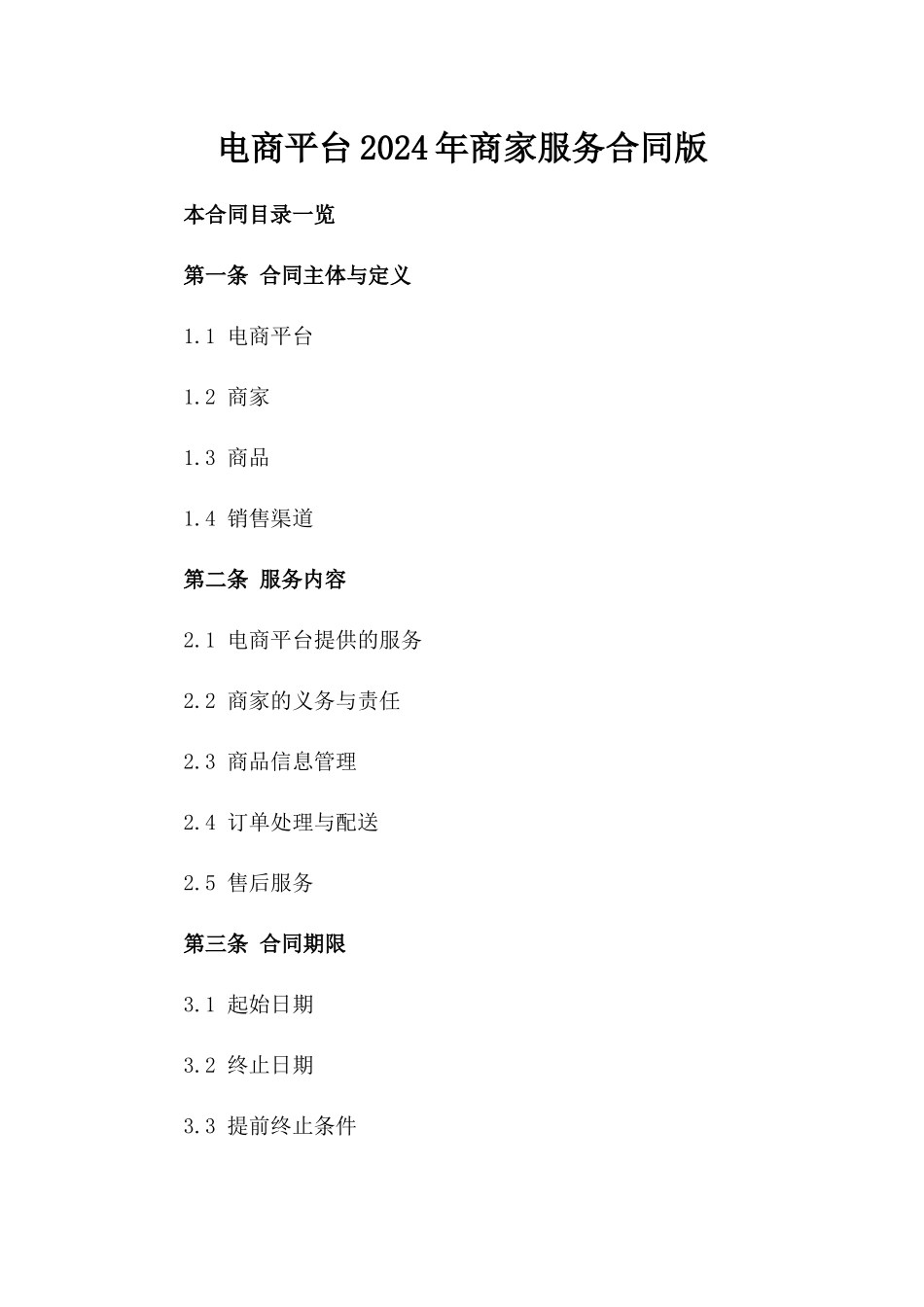 电商平台2024年商家服务合同版

本合同目录一览

第一条 合同主体与定义

1.1 电商平台

1.2 商家

1.3 商品

1.4 销售渠道

第二条 服务内容

2.1 电商平台提供的服务

2.2 商家的义务与责任

2.3 商品信息管理

2.4 订单处理与配送

2.5 售后服务

第三条 合同期限

3.1 起始日期

3.2 终止日期

3.3 提前终止条件